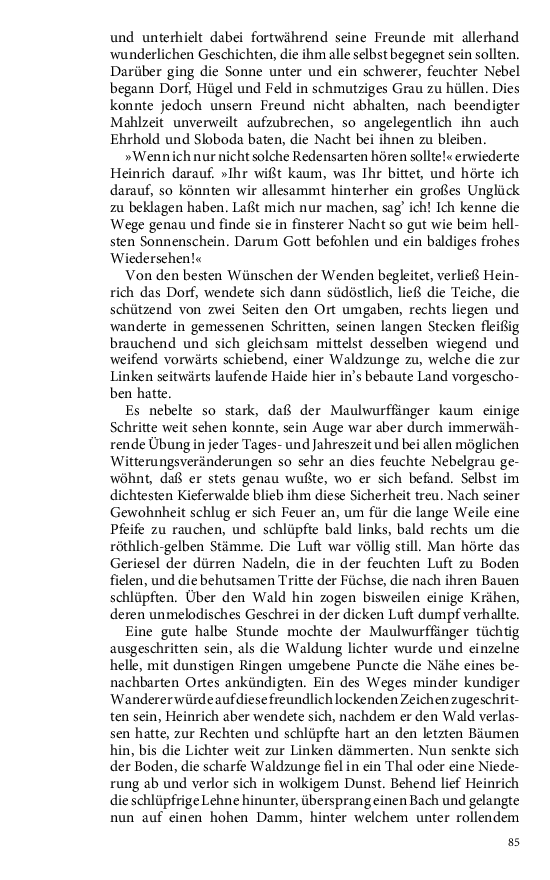 und unterhielt dabei fortwährend seine Freunde mit allerhand wunderlichen Geschichten, die ihm alle selbst begegnet sein sollten. Darüber ging die Sonne unter und ein schwerer, feuchter Nebel begann Dorf, Hügel und Feld in schmutziges Grau zu hüllen. Dies konnte jedoch unsern Freund nicht abhalten, nach beendigter Mahlzeit unverweilt aufzubrechen, so angelegentlich ihn auch Ehrhold und Sloboda baten, die Nacht bei ihnen zu bleiben.

»Wenn ich nur nicht solche Redensarten hören sollte!« erwiederte Heinrich darauf. »Ihr wißt kaum, was Ihr bittet, und hörte ich darauf, so könnten wir allesammt hinterher ein großes Unglück zu beklagen haben. Laßt mich nur machen, sag' ich! Ich kenne die Wege genau und finde sie in finsterer Nacht so gut wie beim hellsten Sonnenschein. Darum Gott befohlen und ein baldiges frohes Wiedersehen!«

Von den besten Wünschen der Wenden begleitet, verließ Heinrich das Dorf, wendete sich dann südöstlich, ließ die Teiche, die schützend von zwei Seiten den Ort umgaben, rechts liegen und wanderte in gemessenen Schritten, seinen langen Stecken fleißig brauchend und sich gleichsam mittelst desselben wiegend und weifend vorwärts schiebend, einer Waldzunge zu, welche die zur Linken seitwärts laufende Haide hier in's bebaute Land vorgeschoben hatte.

Es nebelte so stark, daß der Maulwurffänger kaum einige Schritte weit sehen konnte, sein Auge war aber durch immerwährende Übung in jeder Tages- und Jahreszeit und bei allen möglichen Witterungsveränderungen so sehr an dies feuchte Nebelgrau gewöhnt, daß er stets genau wußte, wo er sich befand. Selbst im dichtesten Kieferwalde blieb ihm diese Sicherheit treu. Nach seiner Gewohnheit schlug er sich Feuer an, um für die lange Weile eine Pfeife zu rauchen, und schlüpfte bald links, bald rechts um die röthlich-gelben Stämme. Die Luft war völlig still. Man hörte das Geriesel der dürren Nadeln, die in der feuchten Luft zu Boden fielen, und die behutsamen Tritte der Füchse, die nach ihren Bauen schlüpften. Über den Wald hin zogen bisweilen einige Krähen, deren unmelodisches Geschrei in der dicken Luft dumpf verhallte.

Eine gute halbe Stunde mochte der Maulwurffänger tüchtig ausgeschritten sein, als die Waldung lichter wurde und einzelne helle, mit dunstigen Ringen umgebene Puncte die Nähe eines benachbarten Ortes ankündigten. Ein des Weges minder kundiger Wanderer würde auf diese freundlich lockenden Zeichen zugeschritten sein, Heinrich aber wendete sich, nachdem er den Wald verlassen hatte, zur Rechten und schlüpfte hart an den letzten Bäumen hin, bis die Lichter weit zur Linken dämmerten. Nun senkte sich der Boden, die scharfe Waldzunge fiel in ein Thal oder eine Niederung ab und verlor sich in wolkigem Dunst. Behend lief Heinrich die schlüpfrige Lehne hinunter, übersprang einen Bach und gelangte nun auf einen hohen Damm, hinter welchem unter rollendem

85